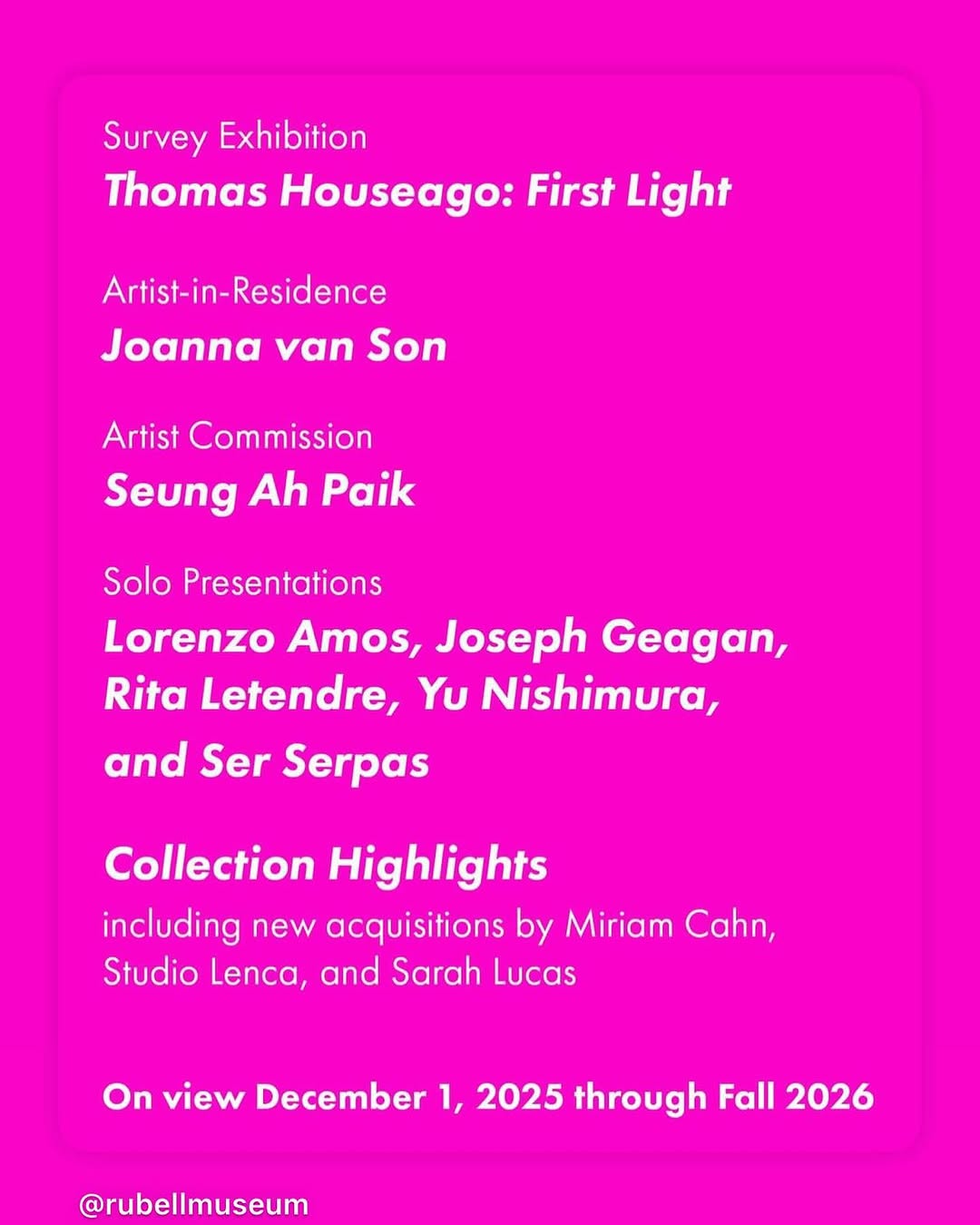 Survey Exhibition
Thomas Houseago: First Light

Artist-in-Residence
Joanna van Son

Artist Commission
Seung Ah Paik

Solo Presentations
Lorenzo Amos, Joseph Geagan, Rita Letendre, Yu Nishimura, and Ser Serpas

Collection Highlights
including new acquisitions by Miriam Cahn, Studio Lenca, and Sarah Lucas

On view December 1, 2025 through Fall 2026

@rubellmuseum